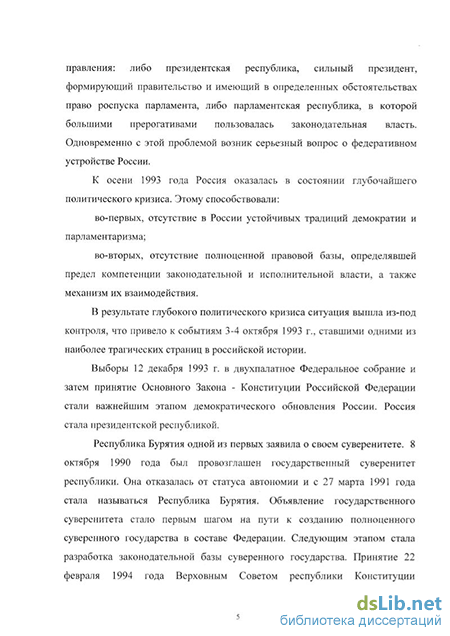 правления: либо президентская республика, сильный президент, формирующий правительство и имеющий в определенных обстоятельствах право роспуска парламента, либо парламентская республика, в которой большими прерогативами пользовалась законодательная власть. Одновременно с этой проблемой возник серьезный вопрос о федеративном устройстве России.

К осени 1993 года Россия оказалась в состоянии глубочайшего политического кризиса. Этому способствовали:

во-первых, отсутствие в России устойчивых традиций демократии и парламентаризма;

во-вторых, отсутствие полноценной правовой базы, определявшей предел компетенции законодательной и исполнительной власти, а также механизм их взаимодействия.

В результате глубокого политического кризиса ситуация вышла из-под контроля, что привело к событиям 3-4 октября 1993 г., ставшими одними из наиболее трагических страниц в российской истории.

Выборы 12 декабря 1993 г. в двухпалатное Федеральное собрание и затем принятие Основного Закона - Конституции Российской Федерации стали важнейшим этапом демократического обновления России. Россия стала президентской республикой.

Республика Бурятия одной из первых заявила о своем суверенитете. 8 октября 1990 года был провозглашен государственный суверенитет республики. Она отказалась от статуса автономии и с 27 марта 1991 года стала называться Республика Бурятия. Объявление государственного суверенитета стало первым шагом на пути к созданию полноценного суверенного государства в составе Федерации. Следующим этапом стала разработка законодательной базы суверенного государства. Принятие 22 февраля 1994 года Верховным Советом республики Конституции

5

dsLib.net
библиотека диссертаций